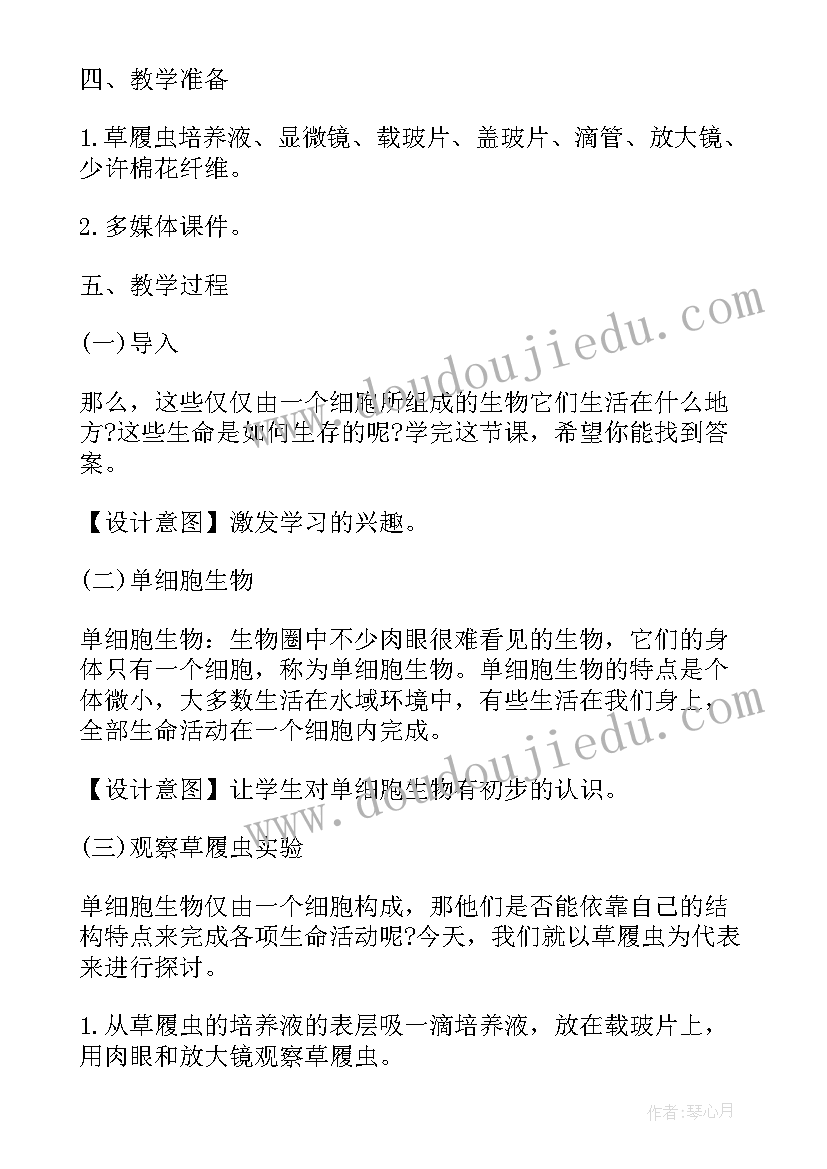 四、教学准备

1.草履虫培养液、显微镜、载玻片、盖玻片、滴管、放大镜、少许棉花纤维。

2.多媒体课件。

五、教学过程

(一)导入

那么，这些仅仅由一个细胞所组成的生物它们生活在什么地方?这些生命是如何生存的呢?学完这节课，希望你能找到答案。

【设计意图】激发学习的兴趣。

(二)单细胞生物

单细胞生物：生物圈中不少肉眼很难看见的生物，它们的身体只有一个细胞，称为单细胞生物。单细胞生物的特点是个体微小，大多数生活在水域环境中，有些生活在我们身上，全部生命活动在一个细胞内完成。

【设计意图】让学生对单细胞生物有初步的认识。

(三)观察草履虫实验

单细胞生物仅由一个细胞构成，那他们是否能依靠自己的结构特点来完成各项生命活动呢?今天，我们就以草履虫为代表来进行探讨。

1.从草履虫的培养液的表层吸一滴培养液，放在载玻片上，用肉眼和放大镜观察草履虫。

www.doudoujiedu.com

www.doudoujiedu.com

作者：琴心月